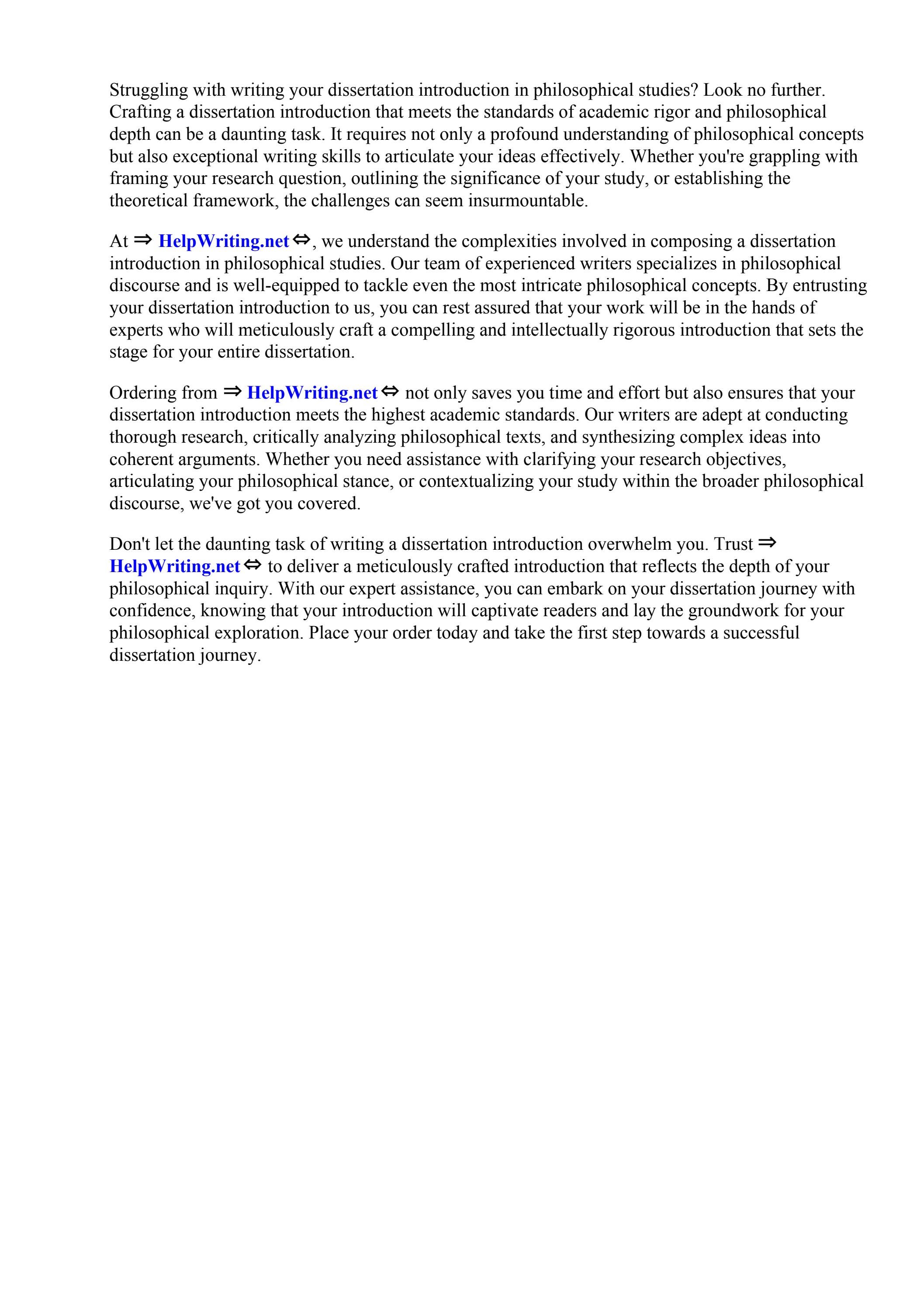 Struggling with writing your dissertation introduction in philosophical studies? Look no further. Crafting a dissertation introduction that meets the standards of academic rigor and philosophical depth can be a daunting task. It requires not only a profound understanding of philosophical concepts but also exceptional writing skills to articulate your ideas effectively. Whether you're grappling with framing your research question, outlining the significance of your study, or establishing the theoretical framework, the challenges can seem insurmountable.

At ⇒ HelpWriting.net ⇔, we understand the complexities involved in composing a dissertation introduction in philosophical studies. Our team of experienced writers specializes in philosophical discourse and is well-equipped to tackle even the most intricate philosophical concepts. By entrusting your dissertation introduction to us, you can rest assured that your work will be in the hands of experts who will meticulously craft a compelling and intellectually rigorous introduction that sets the stage for your entire dissertation.

Ordering from ⇒ HelpWriting.net ⇔ not only saves you time and effort but also ensures that your dissertation introduction meets the highest academic standards. Our writers are adept at conducting thorough research, critically analyzing philosophical texts, and synthesizing complex ideas into coherent arguments. Whether you need assistance with clarifying your research objectives, articulating your philosophical stance, or contextualizing your study within the broader philosophical discourse, we've got you covered.

Don't let the daunting task of writing a dissertation introduction overwhelm you. Trust ⇒ HelpWriting.net ⇔ to deliver a meticulously crafted introduction that reflects the depth of your philosophical inquiry. With our expert assistance, you can embark on your dissertation journey with confidence, knowing that your introduction will captivate readers and lay the groundwork for your philosophical exploration. Place your order today and take the first step towards a successful dissertation journey.